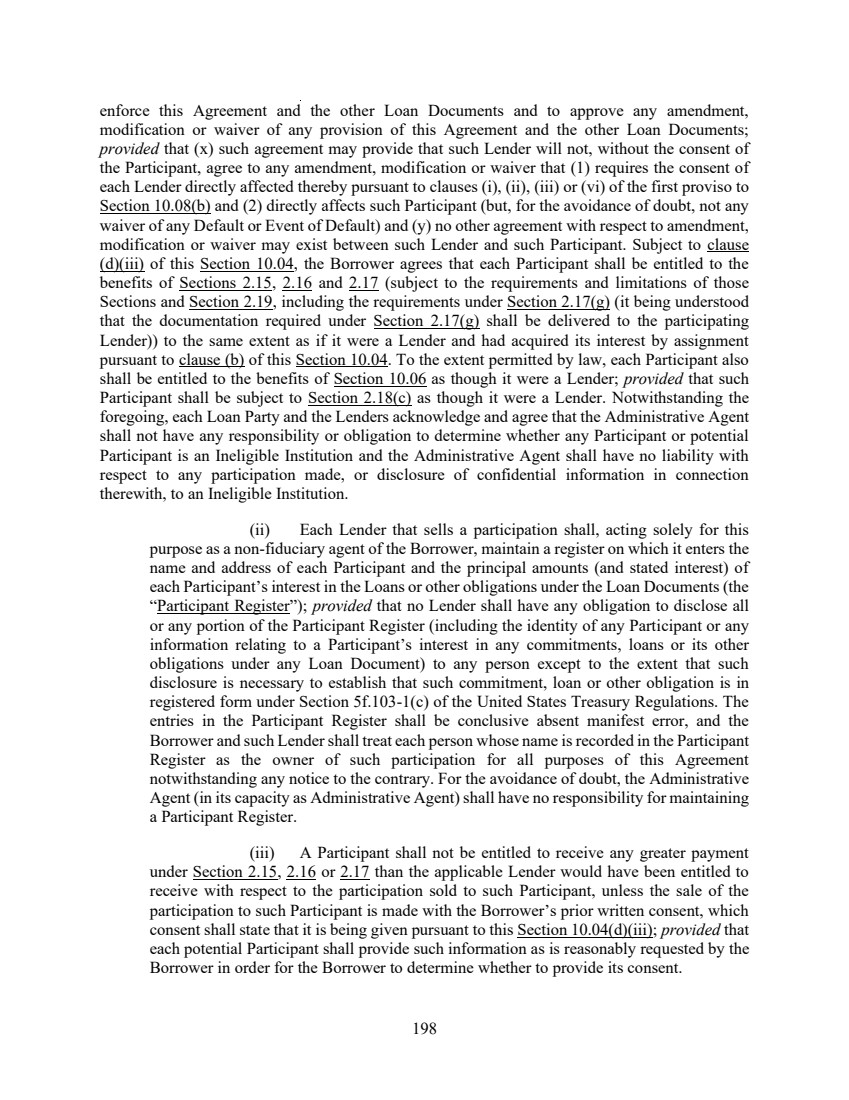 enforce this Agreement and the other Loan Documents and to approve any amendment, modification or waiver of any provision of this Agreement and the other Loan Documents; provided that (x) such agreement may provide that such Lender will not, without the consent of the Participant, agree to any amendment, modification or waiver that (1) requires the consent of each Lender directly affected thereby pursuant to clauses (i), (ii), (iii) or (vi) of the first proviso to Section 10.08(b) and (2) directly affects such Participant (but, for the avoidance of doubt, not any waiver of any Default or Event of Default) and (y) no other agreement with respect to amendment, modification or waiver may exist between such Lender and such Participant. Subject to clause (d)(iii) of this Section 10.04, the Borrower agrees that each Participant shall be entitled to the benefits of Sections 2.15, 2.16 and 2.17 (subject to the requirements and limitations of those Sections and Section 2.19, including the requirements under Section 2.17(g) (it being understood that the documentation required under Section 2.17(g) shall be delivered to the participating Lender)) to the same extent as if it were a Lender and had acquired its interest by assignment pursuant to clause (b) of this Section 10.04. To the extent permitted by law, each Participant also shall be entitled to the benefits of Section 10.06 as though it were a Lender; provided that such Participant shall be subject to Section 2.18(c) as though it were a Lender. Notwithstanding the foregoing, each Loan Party and the Lenders acknowledge and agree that the Administrative Agent shall not have any responsibility or obligation to determine whether any Participant or potential Participant is an Ineligible Institution and the Administrative Agent shall have no liability with respect to any participation made, or disclosure of confidential information in connection therewith, to an Ineligible Institution.

(ii) Each Lender that sells a participation shall, acting solely for this purpose as a non-fiduciary agent of the Borrower, maintain a register on which it enters the name and address of each Participant and the principal amounts (and stated interest) of each Participant's interest in the Loans or other obligations under the Loan Documents (the "Participant Register"); provided that no Lender shall have any obligation to disclose all or any portion of the Participant Register (including the identity of any Participant or any information relating to a Participant's interest in any commitments, loans or its other obligations under any Loan Document) to any person except to the extent that such disclosure is necessary to establish that such commitment, loan or other obligation is in registered form under Section 5f.103-1(c) of the United States Treasury Regulations. The entries in the Participant Register shall be conclusive absent manifest error, and the Borrower and such Lender shall treat each person whose name is recorded in the Participant Register as the owner of such participation for all purposes of this Agreement notwithstanding any notice to the contrary. For the avoidance of doubt, the Administrative Agent (in its capacity as Administrative Agent) shall have no responsibility for maintaining a Participant Register.

(iii) A Participant shall not be entitled to receive any greater payment under Section 2.15, 2.16 or 2.17 than the applicable Lender would have been entitled to receive with respect to the participation sold to such Participant, unless the sale of the participation to such Participant is made with the Borrower's prior written consent, which consent shall state that it is being given pursuant to this Section 10.04(d)(iii); provided that each potential Participant shall provide such information as is reasonably requested by the Borrower in order for the Borrower to determine whether to provide its consent.

198